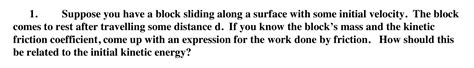 1. Suppose you have a block sliding along a surface with some initial velocity. The block comes to rest after travelling some distance d. If you know the block's mass and the kinetic friction coefficient, come up with an expression for the work done by friction. How should this be related to the initial kinetic energy?